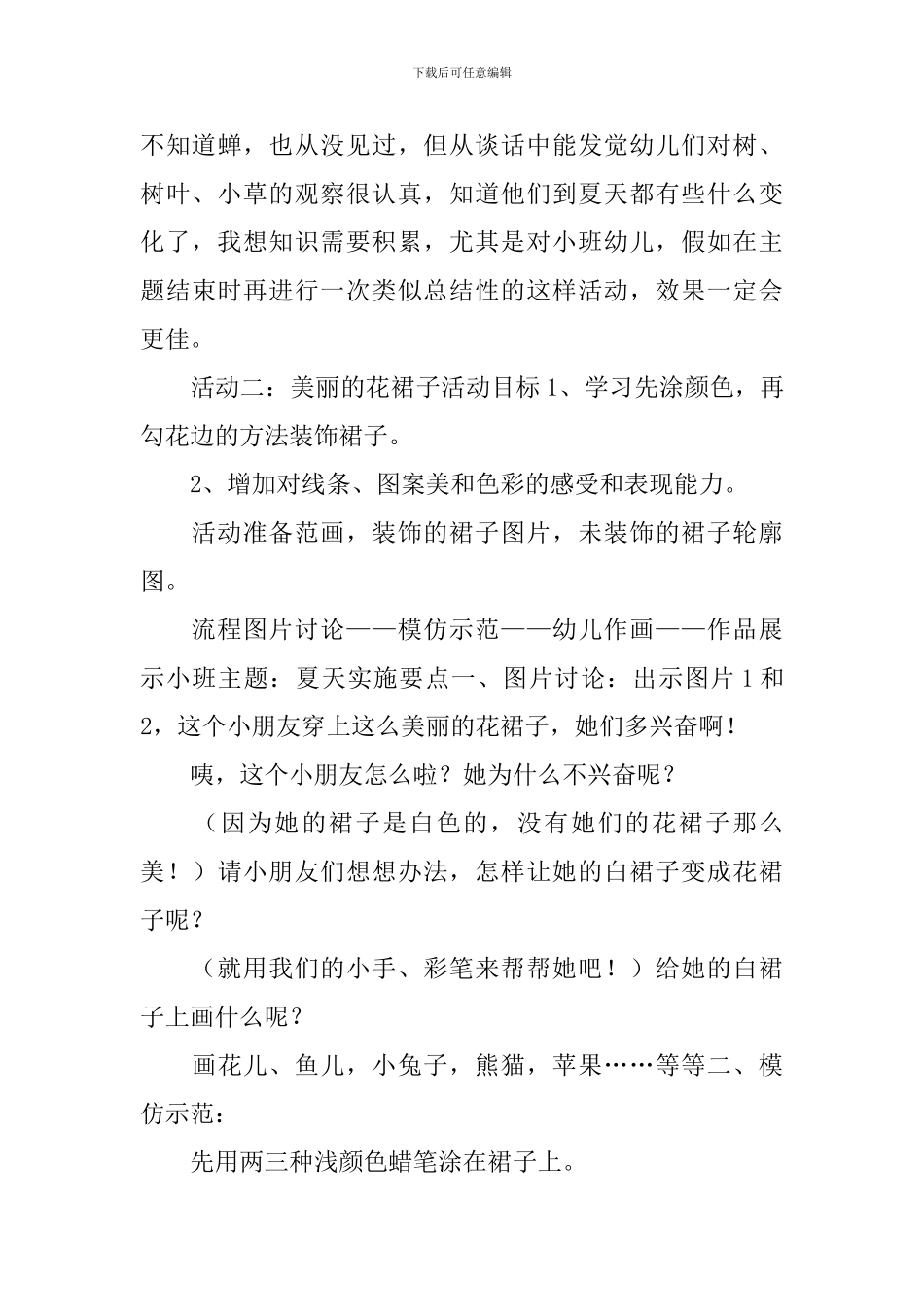 下载后可任意编辑

不知道蝉，也从没见过，但从谈话中能发觉幼儿们对树、树叶、小草的观察很认真，知道他们到夏天都有些什么变化了，我想知识需要积累，尤其是对小班幼儿，假如在主题结束时再进行一次类似总结性的这样活动，效果一定会更佳。

活动二：美丽的花裙子活动目标 1、学习先涂颜色，再勾花边的方法装饰裙子。

2、增加对线条、图案美和色彩的感受和表现能力。

活动准备范画，装饰的裙子图片，未装饰的裙子轮廓图。

流程图片讨论——模仿示范——幼儿作画——作品展示小班主题：夏天实施要点一、图片讨论：出示图片 1 和 2，这个小朋友穿上这么美丽的花裙子，她们多兴奋啊！

咦，这个小朋友怎么啦？她为什么不兴奋呢？

（因为她的裙子是白色的，没有她们的花裙子那么美！）请小朋友们想想办法，怎样让她的白裙子变成花裙子呢？

（就用我们的小手、彩笔来帮帮她吧！）给她的白裙子上画什么呢？

画花儿、鱼儿，小兔子，熊猫，苹果……等等二、模仿示范：

先用两三种浅颜色蜡笔涂在裙子上。